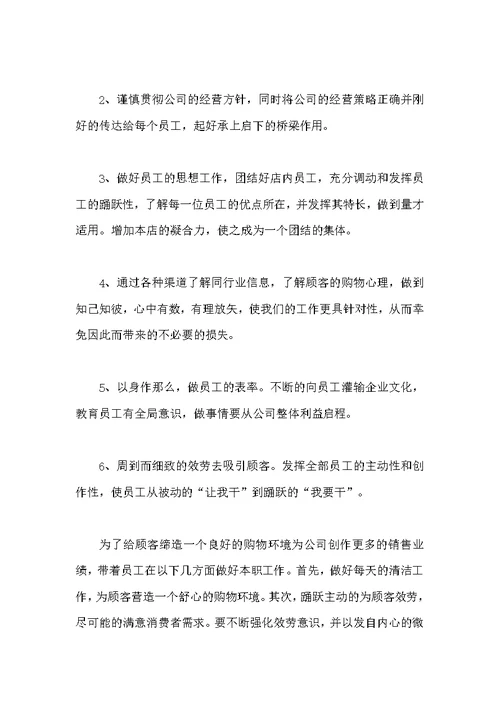 2、谨慎贯彻公司的经营方针，同时将公司的经营策略正确并刚好的传达给每个员工，起好承上启下的桥梁作用。

3、做好员工的思想工作，团结好店内员工，充分调动和发挥员工的踊跃性，了解每一位员工的优点所在，并发挥其特长，做到量才适用。增加本店的凝合力，使之成为一个团结的集体。

4、通过各种渠道了解同行业信息，了解顾客的购物心理，做到知己知彼，心中有数，有理放矢，使我们的工作更具针对性，从而幸免因此而带来的不必要的损失。

5、以身作那么，做员工的表率。不断的向员工灌输企业文化，教育员工有全局意识，做事情要从公司整体利益启程。

6、周到而细致的效劳去吸引顾客。发挥全部员工的主动性和创作性，使员工从被动的“让我干”到踊跃的“我要干”。

为了给顾客缔造一个良好的购物环境为公司创作更多的销售业绩，带着员工在以下几方面做好本职工作。首先，做好每天的清洁工作，为顾客营造一个舒心的购物环境。其次，踊跃主动的为顾客效劳，尽可能的满意消费者需求。要不断强化效劳意识，并以发自内心的微